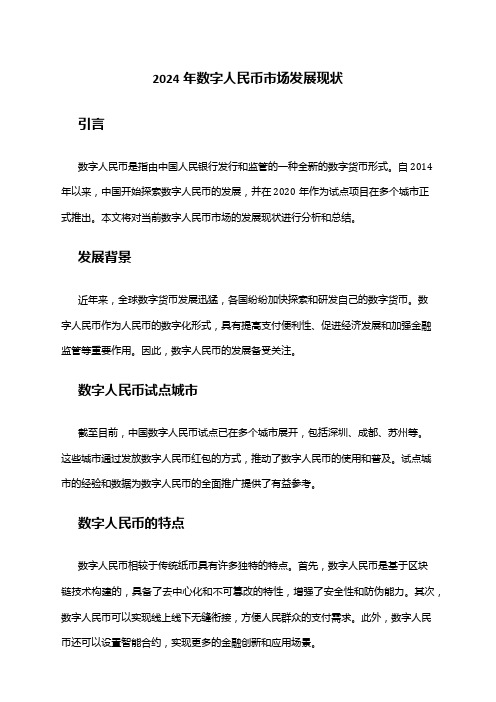 2024 年数字人民币市场发展现状

引言

数字人民币是指由中国人民银行发行和监管的一种全新的数字货币形式。自 2014 年以来，中国开始探索数字人民币的发展，并在 2020 年作为试点项目在多个城市正式推出。本文将对当前数字人民币市场的发展现状进行分析和总结。

发展背景

近年来，全球数字货币发展迅猛，各国纷纷加快探索和研发自己的数字货币。数字人民币作为人民币的数字化形式，具有提高支付便利性、促进经济发展和加强金融监管等重要作用。因此，数字人民币的发展备受关注。

数字人民币试点城市

截至目前，中国数字人民币试点已在多个城市展开，包括深圳、成都、苏州等。这些城市通过发放数字人民币红包的方式，推动了数字人民币的使用和普及。试点城市的经验和数据为数字人民币的全面推广提供了有益参考。

数字人民币的特点

数字人民币相较于传统纸币具有许多独特的特点。首先，数字人民币是基于区块链技术构建的，具备了去中心化和不可篡改的特性，增强了安全性和防伪能力。其次，数字人民币可以实现线上线下无缝衔接，方便人民群众的支付需求。此外，数字人民币还可以设置智能合约，实现更多的金融创新和应用场景。